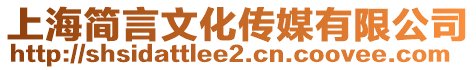 上海简言文化传媒有限公司
http://shsidattlee2.cn.coovee.com